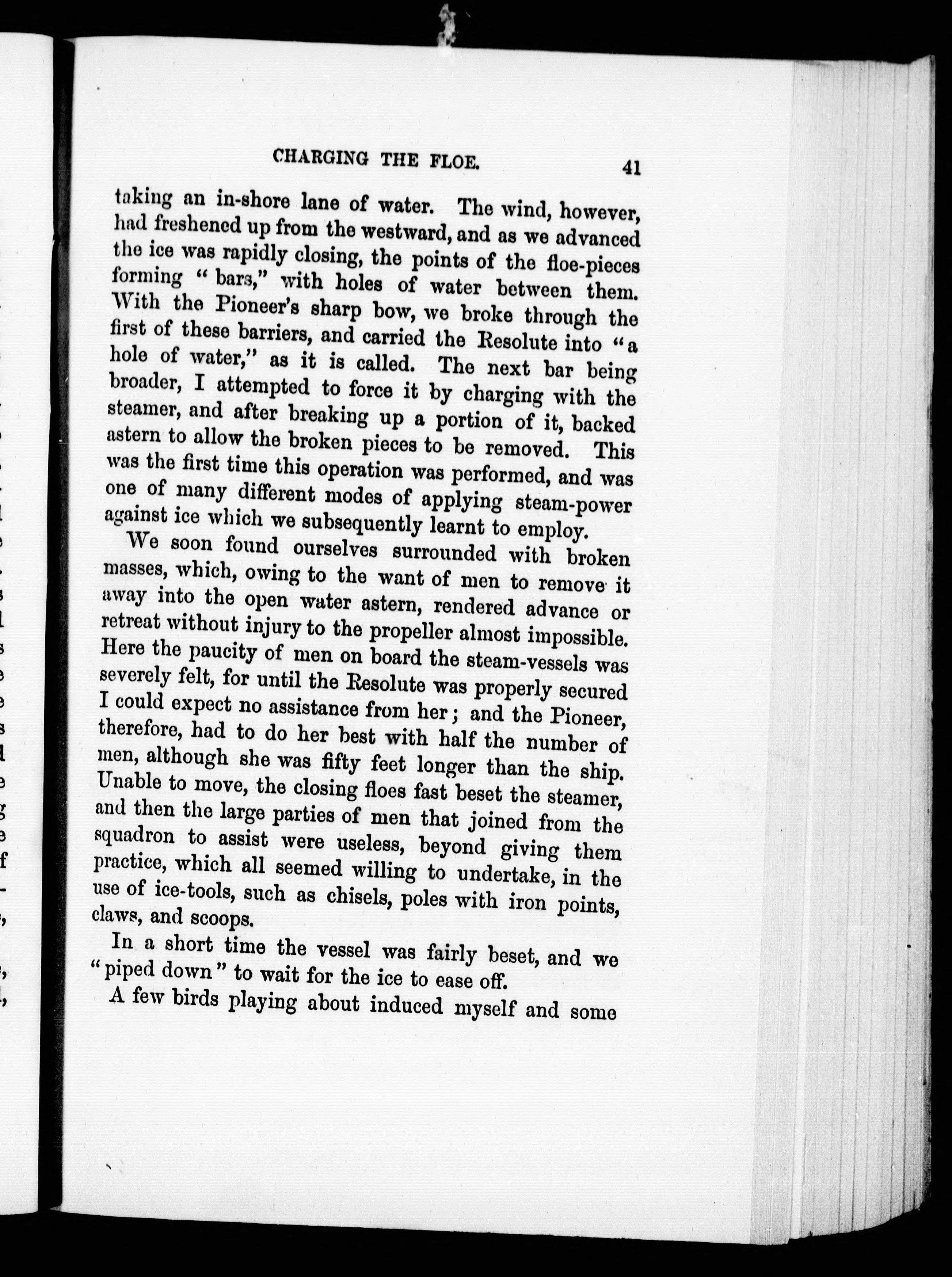 CHARGING THE FLOE. 41

taking an in-shore lane of water. The wind, however, had freshened up from the westward, and as we advanced the ice was rapidly closing, the points of the floe-pieces forming "bars," with holes of water between them. With the Pioneer's sharp bow, we broke through the first of these barriers, and carried the Resolute into "a hole of water," as it is called. The next bar being broader, I attempted to force it by charging with the steamer, and after breaking up a portion of it, backed astern to allow the broken pieces to be removed. This was the first time this operation was performed, and was one of many different modes of applying steam-power against ice which we subsequently learnt to employ.

We soon found ourselves surrounded with broken masses, which, owing to the want of men to remove it away into the open water astern, rendered advance or retreat without injury to the propeller almost impossible. Here the paucity of men on board the steam-vessels was severely felt, for until the Resolute was properly secured I could expect no assistance from her; and the Pioneer, therefore, had to do her best with half the number of men, although she was fifty feet longer than the ship. Unable to move, the closing floes fast beset the steamer, and then the large parties of men that joined from the squadron to assist were useless, beyond giving them practice, which all seemed willing to undertake, in the use of ice-tools, such as chisels, poles with iron points, claws, and scoops.

In a short time the vessel was fairly beset, and we "piped down" to wait for the ice to ease off.

A few birds playing about induced myself and some